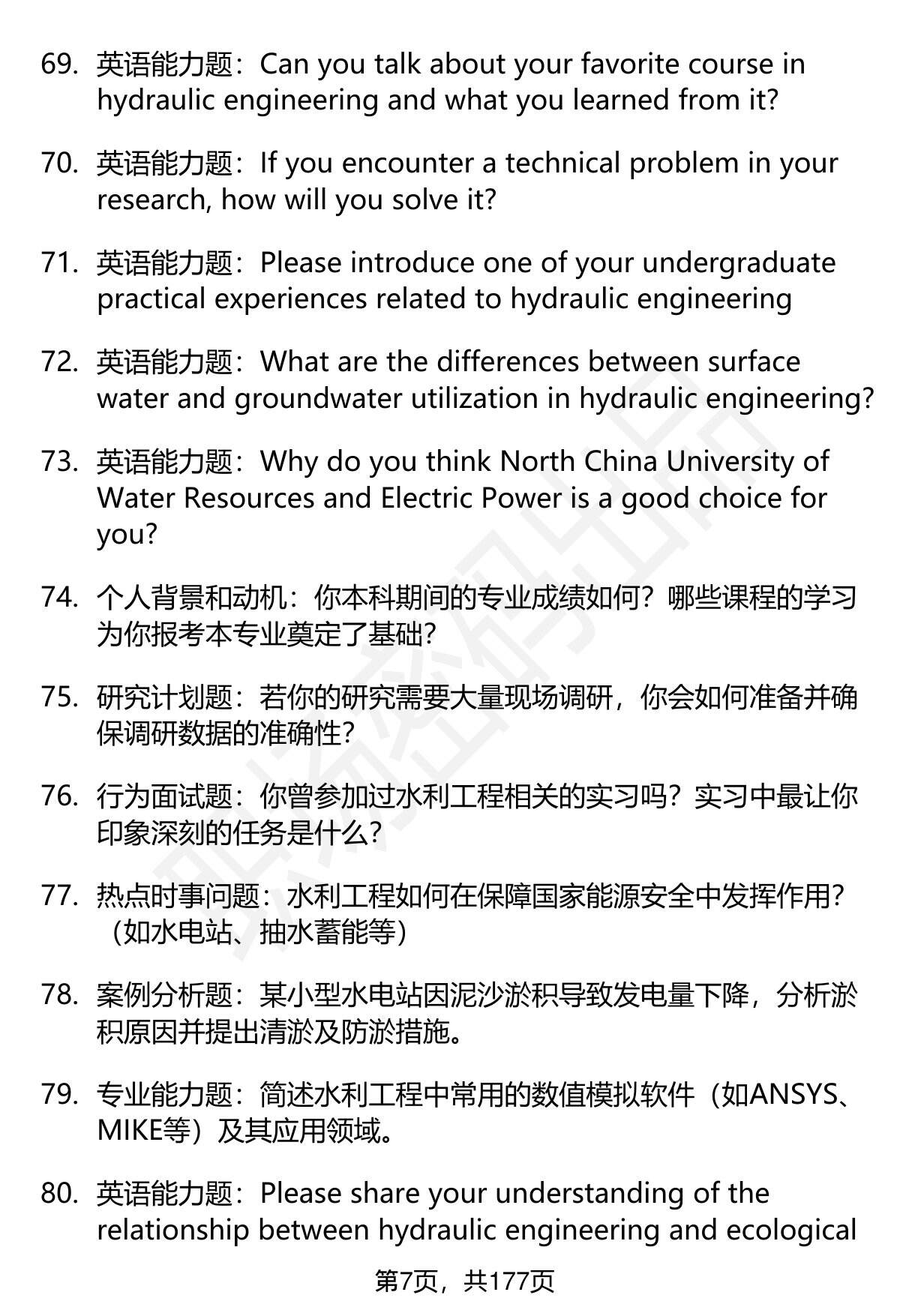 69. 英语能力题：Can you talk about your favorite course in hydraulic engineering and what you learned from it?

70. 英语能力题：If you encounter a technical problem in your research, how will you solve it?

71. 英语能力题：Please introduce one of your undergraduate practical experiences related to hydraulic engineering

72. 英语能力题：What are the differences between surface water and groundwater utilization in hydraulic engineering?

73. 英语能力题：Why do you think North China University of Water Resources and Electric Power is a good choice for you?

74. 个人背景和动机：你本科期间的专业成绩如何？哪些课程的学习为你报考本专业奠定了基础？

75. 研究计划题：若你的研究需要大量现场调研，你会如何准备并确保调研数据的准确性？

76. 行为面试题：你曾参加过水利工程相关的实习吗？实习中最让你印象深刻的任务是什么？

77. 热点时事问题：水利工程如何在保障国家能源安全中发挥作用？（如水电站、抽水蓄能等）

78. 案例分析题：某小型水电站因泥沙淤积导致发电量下降，分析淤积原因并提出清淤及防淤措施。

79. 专业能力题：简述水利工程中常用的数值模拟软件（如ANSYS、MIKE等）及其应用领域。

80. 英语能力题：Please share your understanding of the relationship between hydraulic engineering and ecological

第7页，共177页